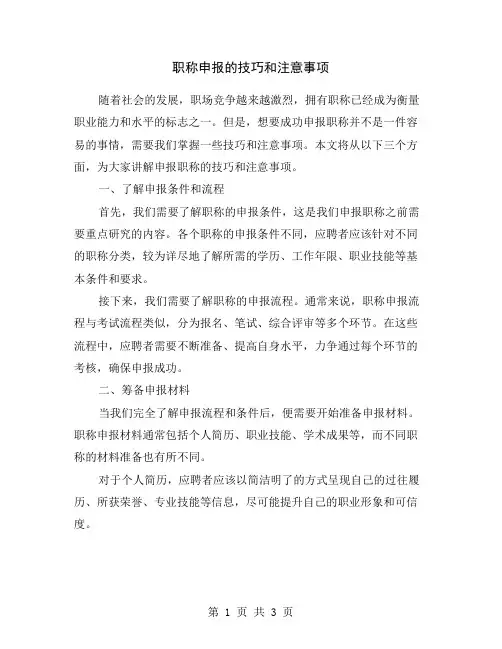 职称申报的技巧和注意事项

随着社会的发展，职场竞争越来越激烈，拥有职称已经成为衡量职业能力和水平的标志之一。但是，想要成功申报职称并不是一件容易的事情，需要我们掌握一些技巧和注意事项。本文将从以下三个方面，为大家讲解申报职称的技巧和注意事项。

一、了解申报条件和流程

首先，我们需要了解职称的申报条件，这是我们申报职称之前需要重点研究的内容。各个职称的申报条件不同，应聘者应该针对不同的职称分类，较为详尽地了解所需的学历、工作年限、职业技能等基本条件和要求。

接下来，我们需要了解职称的申报流程。通常来说，职称申报流程与考试流程类似，分为报名、笔试、综合评审等多个环节。在这些流程中，应聘者需要不断准备、提高自身水平，力争通过每个环节的考核，确保申报成功。

二、筹备申报材料

当我们完全了解申报流程和条件后，便需要开始准备申报材料。职称申报材料通常包括个人简历、职业技能、学术成果等，而不同职称的材料准备也有所不同。

对于个人简历，应聘者应该以简洁明了的方式呈现自己的过往履历、所获荣誉、专业技能等信息，尽可能提升自己的职业形象和可信度。

第 1 页 共 3 页